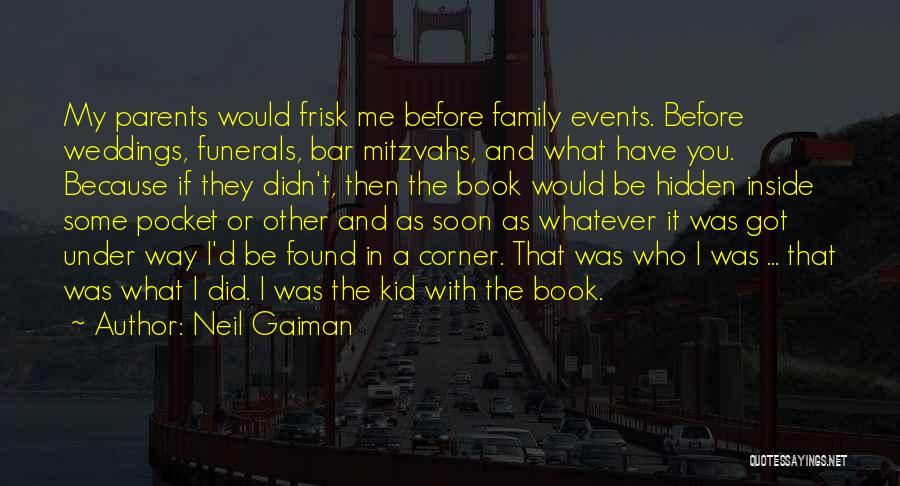 My parents would frisk me before family events. Before weddings, funerals, bar mitzvahs, and what have you. Because if they didn't, then the book would be hidden inside some pocket or other and as soon as whatever it was got under way I'd be found in a corner. That was who I was ... that was what I did. I was the kid with the book.

~ Author: Neil Gaiman

QUOTESSAYINGS.NET